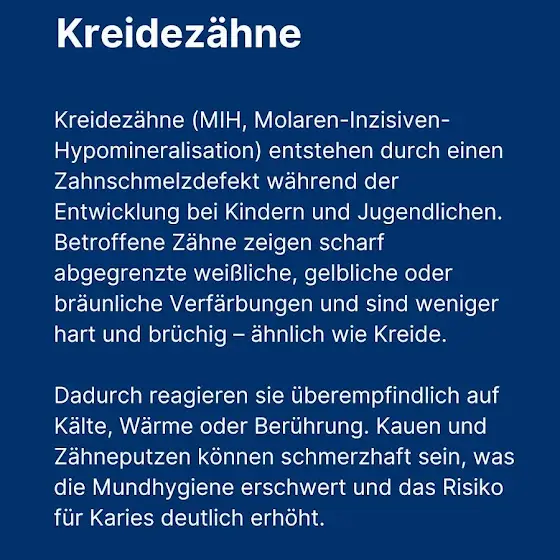 Kreidezähne

Kreidezähne (MIH, Molaren-Inzisiven-Hypomineralisation) entstehen durch einen Zahnschmelzdefekt während der Entwicklung bei Kindern und Jugendlichen. Betroffene Zähne zeigen scharf abgegrenzte weißliche, gelbliche oder bräunliche Verfärbungen und sind weniger hart und brüchig – ähnlich wie Kreide.

Dadurch reagieren sie überempfindlich auf Kälte, Wärme oder Berührung. Kauen und Zähneputzen können schmerzhaft sein, was die Mundhygiene erschwert und das Risiko für Karies deutlich erhöht.